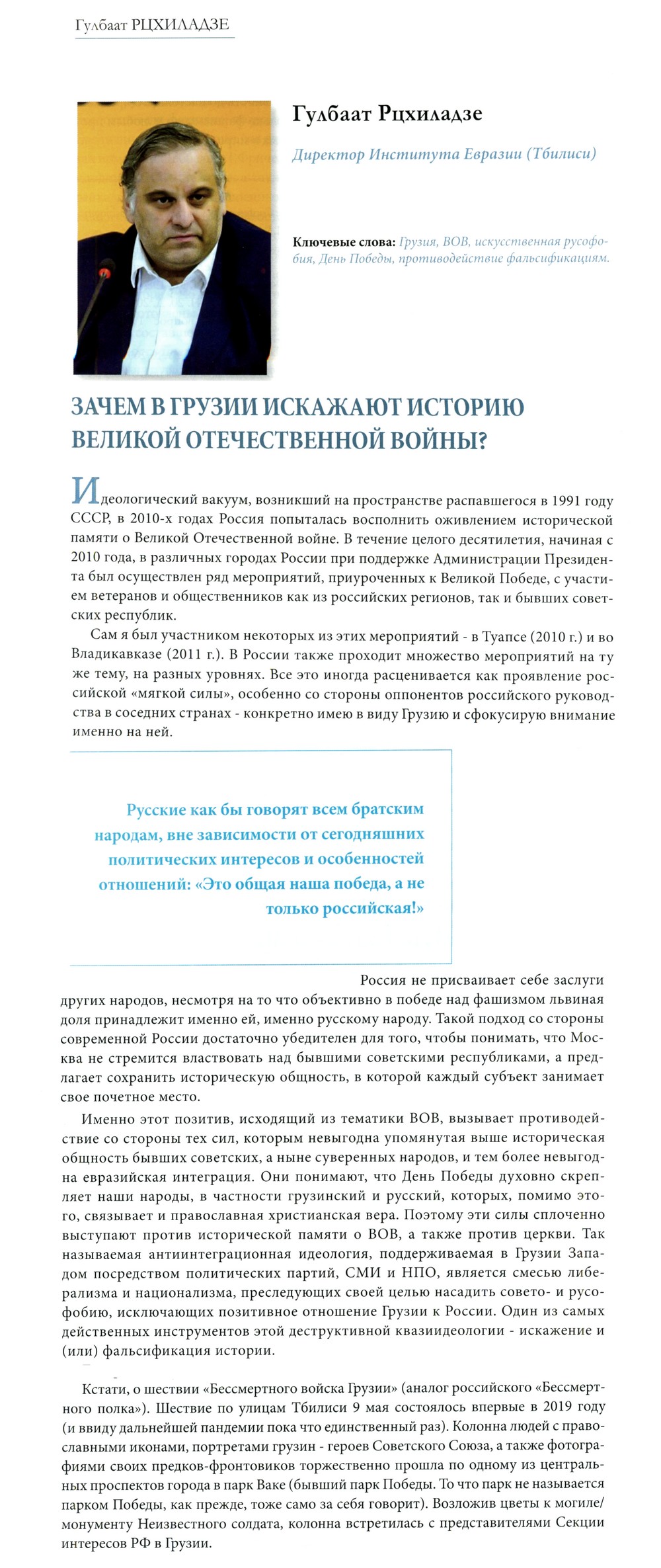 Гулбаат РЦХИЛАДЗЕ

Гулбаат Рцхиладзе

Директор Института Евразии (Тбилиси)

Ключевые слова: Грузия, ВОВ, искусственная русофобия, День Победы, противодействие фальсификациям.

ЗАЧЕМ В ГРУЗИИ ИСКАЖАЮТ ИСТОРИЮ ВЕЛИКОЙ ОТЕЧЕСТВЕННОЙ ВОЙНЫ?

Идеологический вакуум, возникший на пространстве распавшегося в 1991 году СССР, в 2010-х годах Россия попыталась восполнить оживлением исторической памяти о Великой Отечественной войне. В течение целого десятилетия, начиная с 2010 года, в различных городах России при поддержке Администрации Президента был осуществлен ряд мероприятий, приуроченных к Великой Победе, с участием ветеранов и общественников как из российских регионов, так и бывших советских республик.

Сам я был участником некоторых из этих мероприятий - в Туапсе (2010 г.) и во Владикавказе (2011 г.). В России также проходит множество мероприятий на ту же тему, на разных уровнях. Все это иногда расценивается как проявление российской «мягкой силы», особенно со стороны оппонентов российского руководства в соседних странах - конкретно имею в виду Грузию и сфокусирую внимание именно на ней.

Русские как бы говорят всем братским народам, вне зависимости от сегодняшних политических интересов и особенностей отношений: «Это общая наша победа, а не только российская!»

Россия не присваивает себе заслуги других народов, несмотря на то что объективно в победе над фашизмом львиная доля принадлежит именно ей, именно русскому народу. Такой подход со стороны современной России достаточно убедителен для того, чтобы понимать, что Москва не стремится властвовать над бывшими советскими республиками, а предлагает сохранить историческую общность, в которой каждый субъект занимает свое почетное место.

Именно этот позитив, исходящий из тематики ВОВ, вызывает противодействие со стороны тех сил, которым невыгодна упомянутая выше историческая общность бывших советских, а ныне суверенных народов, и тем более невыгодна евразийская интеграция. Они понимают, что День Победы духовно скрепляет наши народы, в частности грузинский и русский, которых, помимо этого, связывает и православная христианская вера. Поэтому эти силы сплоченно выступают против исторической памяти о ВОВ, а также против церкви. Так называемая антиинтеграционная идеология, поддерживаемая в Грузии Западом посредством политических партий, СМИ и НПО, является смесью либерализма и национализма, преследующих своей целью насадить совето- и русофобию, исключающих позитивное отношение Грузии к России. Один из самых действенных инструментов этой деструктивной квазиидеологии - искажение и (или) фальсификация истории.

Кстати, о шествии «Бессмертного войска Грузии» (аналог российского «Бессмертного полка»). Шествие по улицам Тбилиси 9 мая состоялось впервые в 2019 году (и ввиду дальнейшей пандемии пока что единственный раз). Колонна людей с православными иконами, портретами грузин - героев Советского Союза, а также фотографиями своих предков-фронтовиков торжественно прошла по одному из центральных проспектов города в парк Ваке (бывший парк Победы. То что парк не называется парком Победы, как прежде, тоже само за себя говорит). Возложив цветы к могиле/монументу Неизвестного солдата, колонна встретилась с представителями Секции интересов РФ в Грузии.